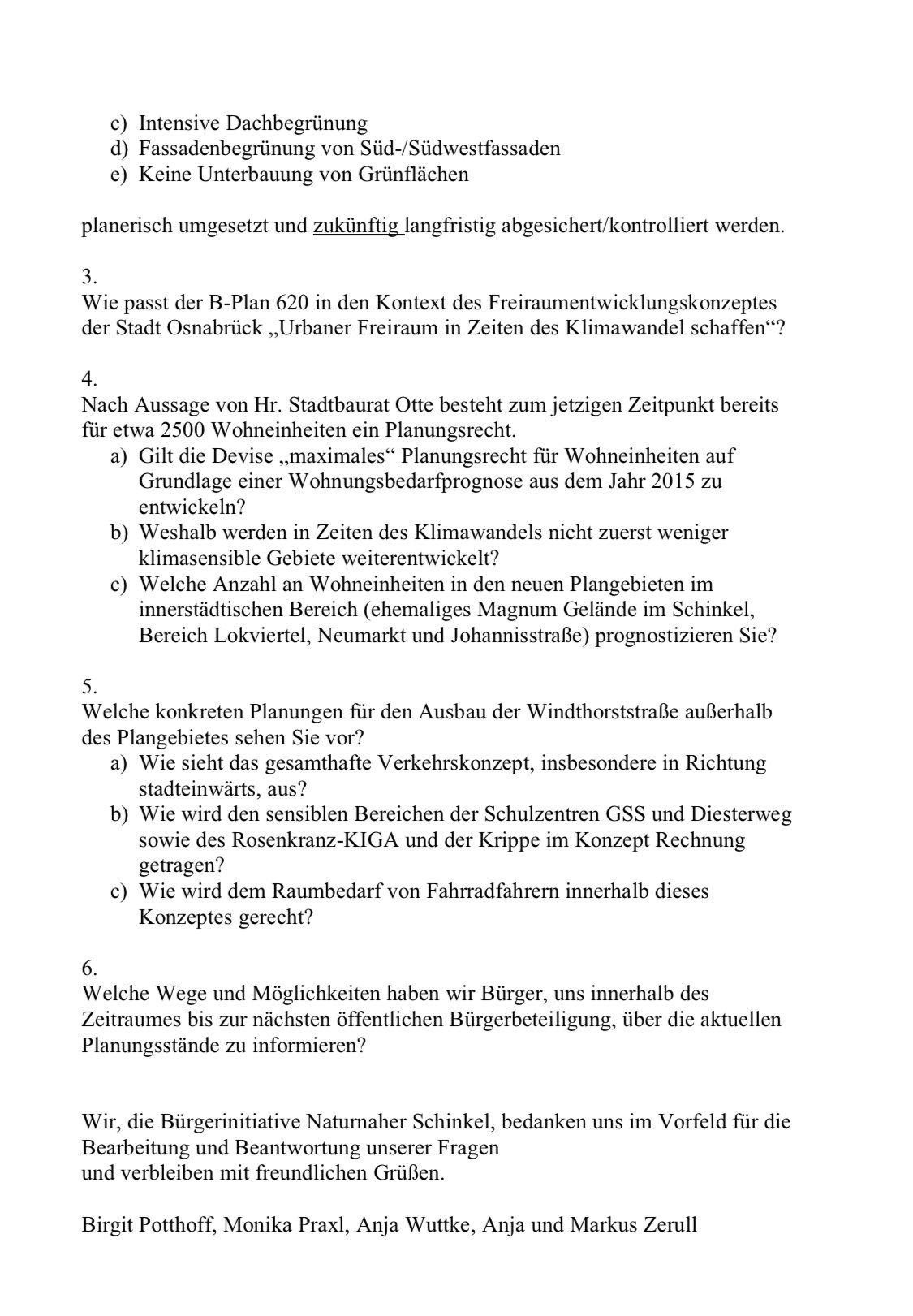 c) Intensive Dachbegrünung
d) Fassadenbegrünung von Süd-/Südwestfassaden
e) Keine Unterbauung von Grünflächen

planerisch umgesetzt und zukünftig langfristig abgesichert/kontrolliert werden.

3.
Wie passt der B-Plan 620 in den Kontext des Freiraumentwicklungskonzeptes der Stadt Osnabrück „Urbaner Freiraum in Zeiten des Klimawandel schaffen“?

4.
Nach Aussage von Hr. Stadtbaurat Otte besteht zum jetzigen Zeitpunkt bereits für etwa 2500 Wohneinheiten ein Planungsrecht.
a) Gilt die Devise „maximales“ Planungsrecht für Wohneinheiten auf Grundlage einer Wohnungsbedarfprognose aus dem Jahr 2015 zu entwickeln?
b) Weshalb werden in Zeiten des Klimawandels nicht zuerst weniger klimasensible Gebiete weiterentwickelt?
c) Welche Anzahl an Wohneinheiten in den neuen Plangebieten im innerstädtischen Bereich (ehemaliges Magnum Gelände im Schinkel, Bereich Lokviertel, Neumarkt und Johannisstraße) prognostizieren Sie?

5.
Welche konkreten Planungen für den Ausbau der Windthorststraße außerhalb des Plangebietes sehen Sie vor?
a) Wie sieht das gesamthafte Verkehrskonzept, insbesondere in Richtung stadteinwärts, aus?
b) Wie wird den sensiblen Bereichen der Schulzentren GSS und Diesterweg sowie des Rosenkranz-KIGA und der Krippe im Konzept Rechnung getragen?
c) Wie wird dem Raumbedarf von Fahrradfahrern innerhalb dieses Konzeptes gerecht?

6.
Welche Wege und Möglichkeiten haben wir Bürger, uns innerhalb des Zeitraumes bis zur nächsten öffentlichen Bürgerbeteiligung, über die aktuellen Planungsstände zu informieren?

Wir, die Bürgerinitiative Naturnaher Schinkel, bedanken uns im Vorfeld für die Bearbeitung und Beantwortung unserer Fragen
und verbleiben mit freundlichen Grüßen.

Birgit Potthoff, Monika Praxl, Anja Wuttke, Anja und Markus Zerull